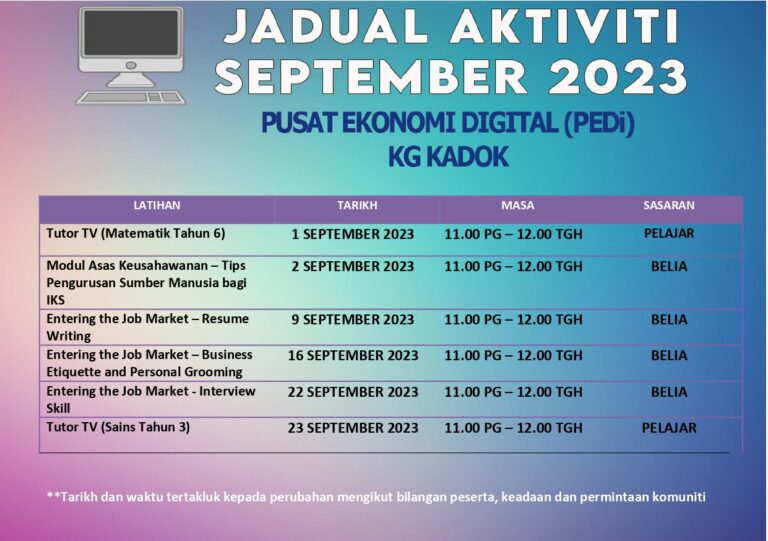 JADUAL AKTIVITI SEPTEMBER 2023

PUSAT EKONOMI DIGITAL (PEDi) KG KADOK

| LATIHAN | TARIKH | MASA | SASARAN |
|---|---|---|---|
| Tutor TV (Matematik Tahun 6) | 1 SEPTEMBER 2023 | 11.00 PG – 12.00 TGH | PELAJAR |
| Modul Asas Keusahawanan – Tips Pengurusan Sumber Manusia bagi IKS | 2 SEPTEMBER 2023 | 11.00 PG – 12.00 TGH | BELIA |
| Entering the Job Market – Resume Writing | 9 SEPTEMBER 2023 | 11.00 PG – 12.00 TGH | BELIA |
| Entering the Job Market – Business Etiquette and Personal Grooming | 16 SEPTEMBER 2023 | 11.00 PG – 12.00 TGH | BELIA |
| Entering the Job Market - Interview Skill | 22 SEPTEMBER 2023 | 11.00 PG – 12.00 TGH | BELIA |
| Tutor TV (Sains Tahun 3) | 23 SEPTEMBER 2023 | 11.00 PG – 12.00 TGH | PELAJAR |

**Tarikh dan waktu tertakluk kepada perubahan mengikut bilangan peserta, keadaan dan permintaan komuniti